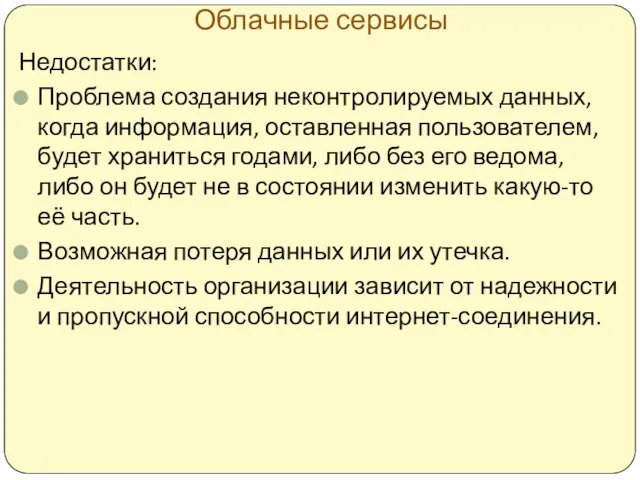 Облачные сервисы

Недостатки:

Проблема создания неконтролируемых данных, когда информация, оставленная пользователем, будет храниться годами, либо без его ведома, либо он будет не в состоянии изменить какую-то её часть.

Возможная потеря данных или их утечка.

Деятельность организации зависит от надежности и пропускной способности интернет-соединения.